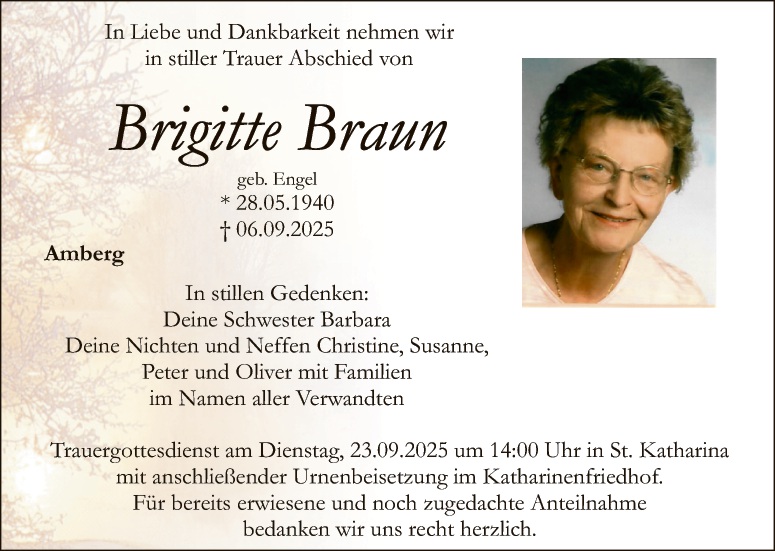 In Liebe und Dankbarkeit nehmen wir
in stiller Trauer Abschied von

Brigitte Braun

geb. Engel
* 28.05.1940
† 06.09.2025

Amberg

In stillen Gedenken:
Deine Schwester Barbara
Deine Nichten und Neffen Christine, Susanne,
Peter und Oliver mit Familien
im Namen aller Verwandten

Trauergottesdienst am Dienstag, 23.09.2025 um 14:00 Uhr in St. Katharina
mit anschließender Urnenbeisetzung im Katharinenfriedhof.
Für bereits erwiesene und noch zugedachte Anteilnahme
bedanken wir uns recht herzlich.